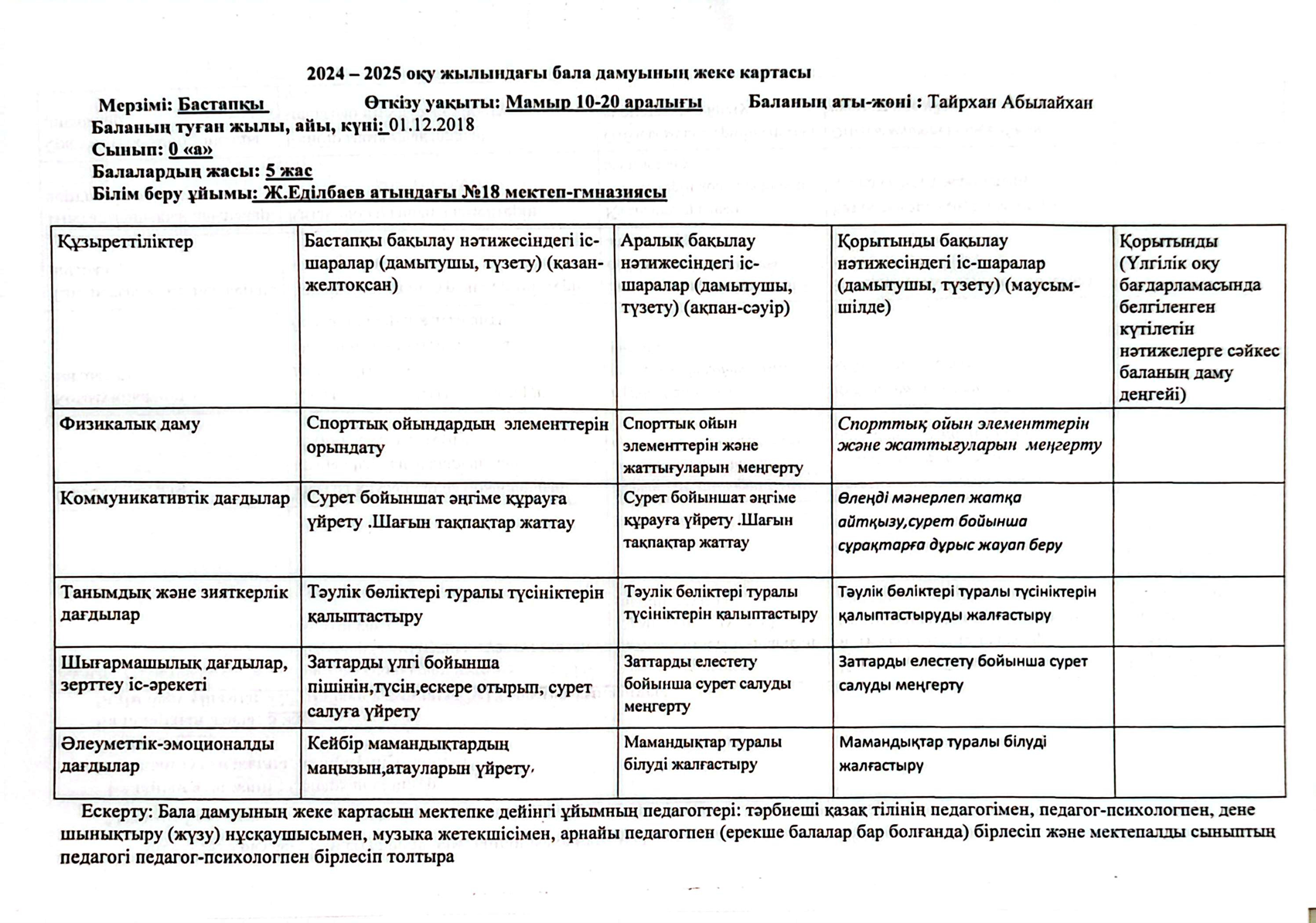 2024 – 2025 оқу жылындағы бала дамуының жеке картасы

Мерзімі: Бастапқы Өткізу уақыты: Мамыр 10-20 аралығы Баланың аты-жөні : Тайрхан Абылайхан
Баланың туған жылы, айы, күні: 01.12.2018
Сынып: 0 «а»
Балалардың жасы: 5 жас
Білім беру ұйымы: Ж.Еділбаев атындағы №18 мектеп-гмназиясы

| Құзыреттіліктер | Бастапқы бақылау нәтижесіндегі іс-шаралар (дамытушы, түзету) (қазан-желтоқсан) | Аралық бақылау нәтижесіндегі іс-шаралар (дамытушы, түзету) (ақпан-сәуір) | Қорытынды бақылау нәтижесіндегі іс-шаралар (дамытушы, түзету) (маусым-шілде) | Қорытынды (Үлгілік оқу бағдарламасында белгіленген күтілетін нәтижелерге сәйкес баланың даму деңгейі) |
|---|---|---|---|---|
| Физикалық даму | Спорттық ойындардың элементтерін орындату | Спорттық ойын элементтерін және жаттығуларын меңгерту | Спорттық ойын элементтерін және жаттығуларын меңгерту | |
| Коммуникативтік дағдылар | Сурет бойыншат әңгіме құрауға үйрету .Шағын тақпақтар жаттау | Сурет бойыншат әңгіме құрауға үйрету .Шағын тақпақтар жаттау | Өлеңді мәнерлеп жатқа айтқызу,сурет бойынша сұрақтарға дұрыс жауап беру | |
| Танымдық және зияткерлік дағдылар | Тәулік бөліктері туралы түсініктерін қалыптастыру | Тәулік бөліктері туралы түсініктерін қалыптастыру | Тәулік бөліктері туралы түсініктерін қалыптастыруды жалғастыру | |
| Шығармашылық дағдылар, зерттеу іс-әрекеті | Заттарды үлгі бойынша пішінін,түсін,ескере отырып, сурет салуға үйрету | Заттарды елестету бойынша сурет салуды меңгерту | Заттарды елестету бойынша сурет салуды меңгерту | |
| Әлеуметтік-эмоционалды дағдылар | Кейбір мамандықтардың маңызын,атауларын үйрету. | Мамандықтар туралы білуді жалғастыру | Мамандықтар туралы білуді жалғастыру | |

Ескерту: Бала дамуының жеке картасын мектепке дейінгі ұйымның педагогтері: тәрбиеші қазақ тілінің педагогімен, педагог-психологпен, дене шынықтыру (жүзу) нұсқаушысымен, музыка жетекшісімен, арнайы педагогпен (ерекше балалар бар болғанда) бірлесіп және мектепалды сыныптың педагогі педагог-психологпен бірлесіп толтыра